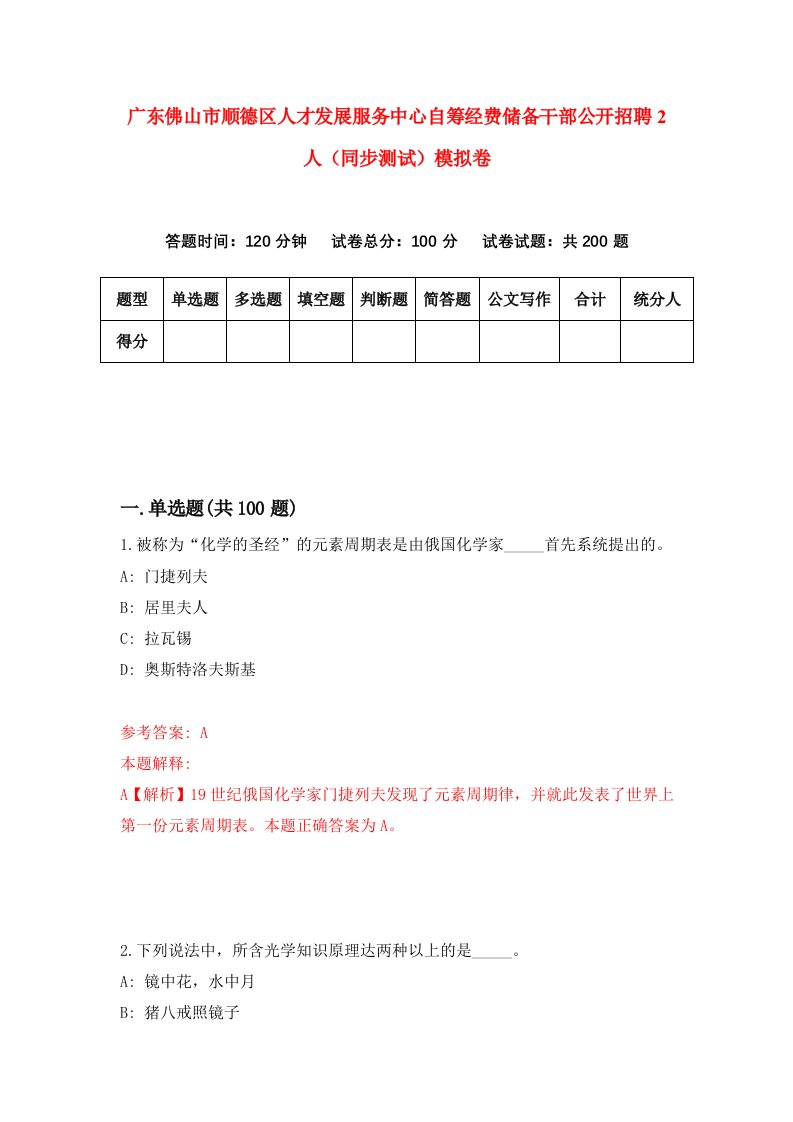 广东佛山市顺德区人才发展服务中心自筹经费储备干部公开招聘2人（同步测试）模拟卷

答题时间：120分钟　试卷总分：100分　试卷试题：共200题

| 题型 | 单选题 | 多选题 | 填空题 | 判断题 | 简答题 | 公文写作 | 合计 | 统分人 |
|---|---|---|---|---|---|---|---|---|
| 得分 | | | | | | | | |

一.单选题(共100题)

1.被称为“化学的圣经”的元素周期表是由俄国化学家_____首先系统提出的。
A: 门捷列夫
B: 居里夫人
C: 拉瓦锡
D: 奥斯特洛夫斯基

参考答案: A
本题解释:
A【解析】19世纪俄国化学家门捷列夫发现了元素周期律，并就此发表了世界上第一份元素周期表。本题正确答案为A。

2.下列说法中，所含光学知识原理达两种以上的是_____。
A: 镜中花，水中月
B: 猪八戒照镜子